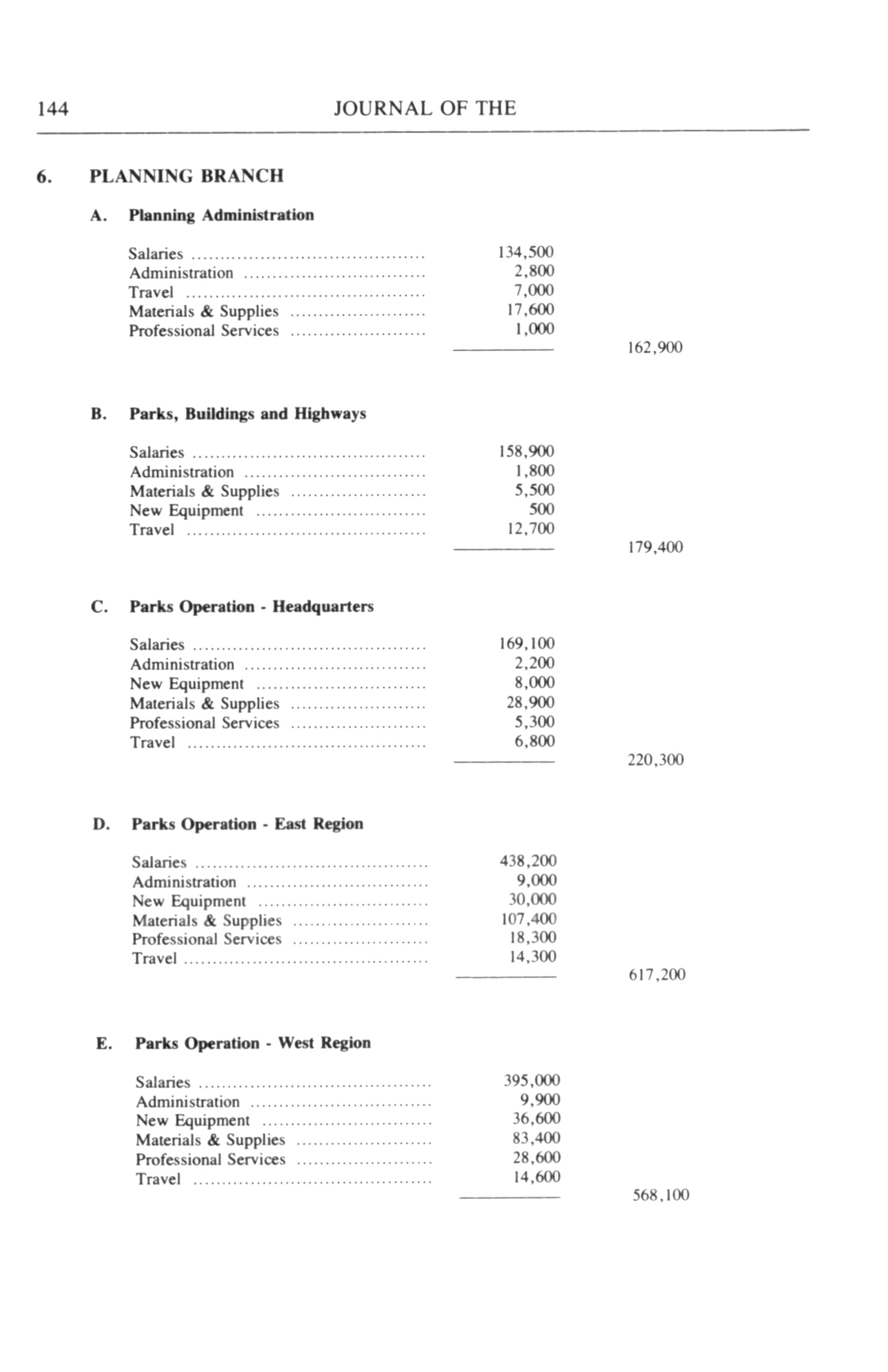 144 JOURNAL OF THE

6. PLANNING BRANCH

A. Planning Administration

| | | |
|---|---|---|
| Salaries | 134,500 | |
| Administration | 2,800 | |
| Travel | 7,000 | |
| Materials & Supplies | 17,600 | |
| Professional Services | 1,000 | |
| | | 162,900 |

B. Parks, Buildings and Highways

| | | |
|---|---|---|
| Salaries | 158,900 | |
| Administration | 1,800 | |
| Materials & Supplies | 5,500 | |
| New Equipment | 500 | |
| Travel | 12,700 | |
| | | 179,400 |

C. Parks Operation - Headquarters

| | | |
|---|---|---|
| Salaries | 169,100 | |
| Administration | 2,200 | |
| New Equipment | 8,000 | |
| Materials & Supplies | 28,900 | |
| Professional Services | 5,300 | |
| Travel | 6,800 | |
| | | 220,300 |

D. Parks Operation - East Region

| | | |
|---|---|---|
| Salaries | 438,200 | |
| Administration | 9,000 | |
| New Equipment | 30,000 | |
| Materials & Supplies | 107,400 | |
| Professional Services | 18,300 | |
| Travel | 14,300 | |
| | | 617,200 |

E. Parks Operation - West Region

| | | |
|---|---|---|
| Salaries | 395,000 | |
| Administration | 9,900 | |
| New Equipment | 36,600 | |
| Materials & Supplies | 83,400 | |
| Professional Services | 28,600 | |
| Travel | 14,600 | |
| | | 568,100 |